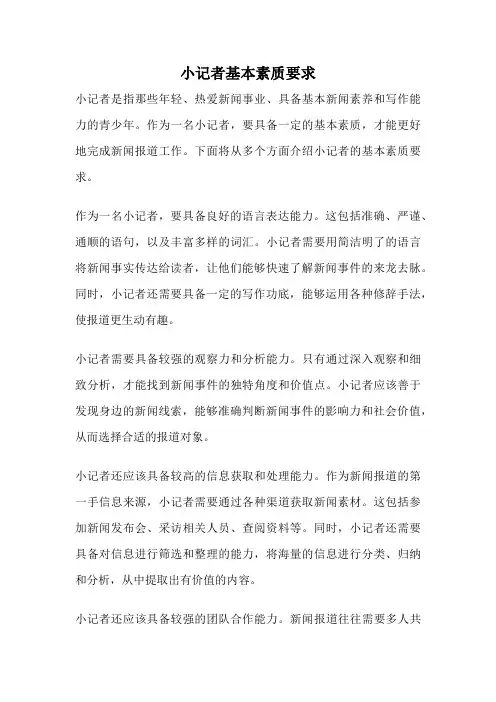 小记者基本素质要求

小记者是指那些年轻、热爱新闻事业、具备基本新闻素养和写作能力的青少年。作为一名小记者，要具备一定的基本素质，才能更好地完成新闻报道工作。下面将从多个方面介绍小记者的基本素质要求。

作为一名小记者，要具备良好的语言表达能力。这包括准确、严谨、通顺的语句，以及丰富多样的词汇。小记者需要用简洁明了的语言将新闻事实传达给读者，让他们能够快速了解新闻事件的来龙去脉。同时，小记者还需要具备一定的写作功底，能够运用各种修辞手法，使报道更生动有趣。

小记者需要具备较强的观察力和分析能力。只有通过深入观察和细致分析，才能找到新闻事件的独特角度和价值点。小记者应该善于发现身边的新闻线索，能够准确判断新闻事件的影响力和社会价值，从而选择合适的报道对象。

小记者还应该具备较高的信息获取和处理能力。作为新闻报道的第一手信息来源，小记者需要通过各种渠道获取新闻素材。这包括参加新闻发布会、采访相关人员、查阅资料等。同时，小记者还需要具备对信息进行筛选和整理的能力，将海量的信息进行分类、归纳和分析，从中提取出有价值的内容。

小记者还应该具备较强的团队合作能力。新闻报道往往需要多人共